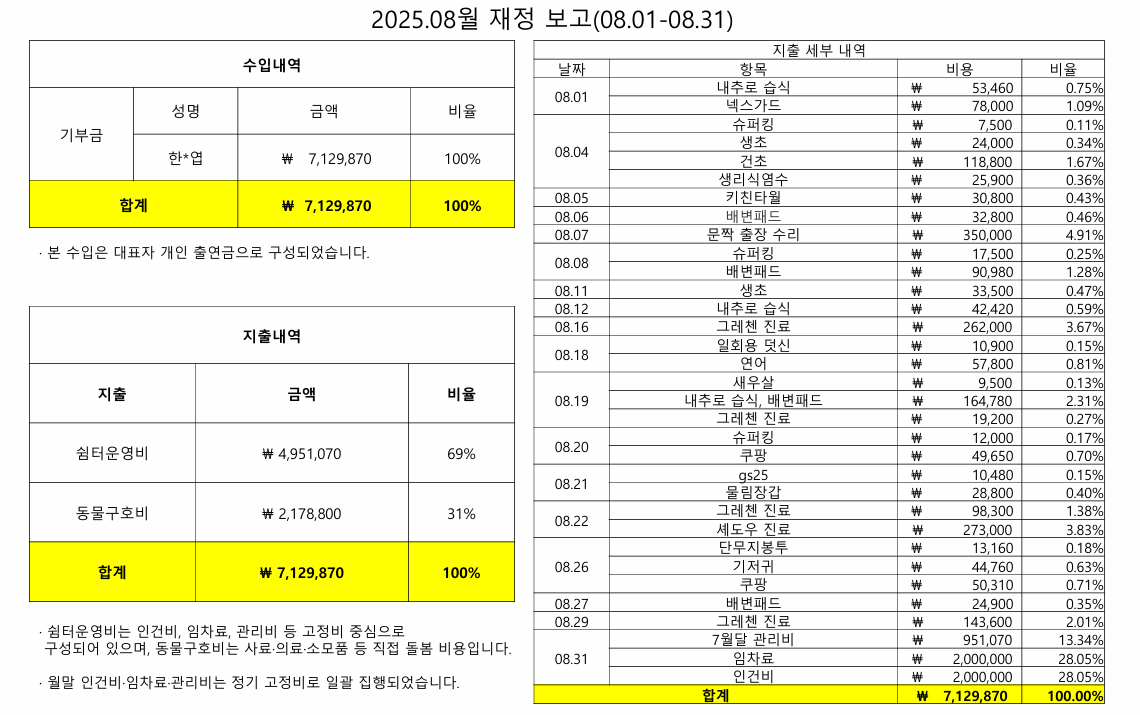 2025.08월 재정 보고(08.01-08.31)

| 수입내역 | | | |
|---|---|---|---|
| 기부금 | 성명 | 금액 | 비율 |
| | 한*엽 | ₩ 7,129,870 | 100% |
| 합계 | | ₩ 7,129,870 | 100% |

· 본 수입은 대표자 개인 출연금으로 구성되었습니다.

| 지출내역 | | |
|---|---|---|
| 지출 | 금액 | 비율 |
| 쉼터운영비 | ₩ 4,951,070 | 69% |
| 동물구호비 | ₩ 2,178,800 | 31% |
| 합계 | ₩ 7,129,870 | 100% |

· 쉼터운영비는 인건비, 임차료, 관리비 등 고정비 중심으로 구성되어 있으며, 동물구호비는 사료·의료·소모품 등 직접 돌봄 비용입니다.

· 월말 인건비·임차료·관리비는 정기 고정비로 일괄 집행되었습니다.

| 지출 세부 내역 | | | |
|---|---|---|---|
| 날짜 | 항목 | 비용 | 비율 |
| 08.01 | 내추로 습식 | ₩ 53,460 | 0.75% |
| | 넥스가드 | ₩ 78,000 | 1.09% |
| 08.04 | 슈퍼킹 | ₩ 7,500 | 0.11% |
| | 생초 | ₩ 24,000 | 0.34% |
| | 건초 | ₩ 118,800 | 1.67% |
| | 생리식염수 | ₩ 25,900 | 0.36% |
| 08.05 | 키친타월 | ₩ 30,800 | 0.43% |
| 08.06 | 배변패드 | ₩ 32,800 | 0.46% |
| 08.07 | 문짝 출장 수리 | ₩ 350,000 | 4.91% |
| 08.08 | 슈퍼킹 | ₩ 17,500 | 0.25% |
| | 배변패드 | ₩ 90,980 | 1.28% |
| 08.11 | 생초 | ₩ 33,500 | 0.47% |
| 08.12 | 내추로 습식 | ₩ 42,420 | 0.59% |
| 08.16 | 그레첸 진료 | ₩ 262,000 | 3.67% |
| 08.18 | 일회용 덧신 | ₩ 10,900 | 0.15% |
| | 연어 | ₩ 57,800 | 0.81% |
| 08.19 | 새우살 | ₩ 9,500 | 0.13% |
| | 내추로 습식, 배변패드 | ₩ 164,780 | 2.31% |
| | 그레첸 진료 | ₩ 19,200 | 0.27% |
| 08.20 | 슈퍼킹 | ₩ 12,000 | 0.17% |
| | 쿠팡 | ₩ 49,650 | 0.70% |
| 08.21 | gs25 | ₩ 10,480 | 0.15% |
| | 물림장갑 | ₩ 28,800 | 0.40% |
| 08.22 | 그레첸 진료 | ₩ 98,300 | 1.38% |
| | 세도우 진료 | ₩ 273,000 | 3.83% |
| 08.26 | 단무지봉투 | ₩ 13,160 | 0.18% |
| | 기저귀 | ₩ 44,760 | 0.63% |
| | 쿠팡 | ₩ 50,310 | 0.71% |
| 08.27 | 배변패드 | ₩ 24,900 | 0.35% |
| 08.29 | 그레첸 진료 | ₩ 143,600 | 2.01% |
| 08.31 | 7월달 관리비 | ₩ 951,070 | 13.34% |
| | 임차료 | ₩ 2,000,000 | 28.05% |
| | 인건비 | ₩ 2,000,000 | 28.05% |
| 합계 | | ₩ 7,129,870 | 100.00% |